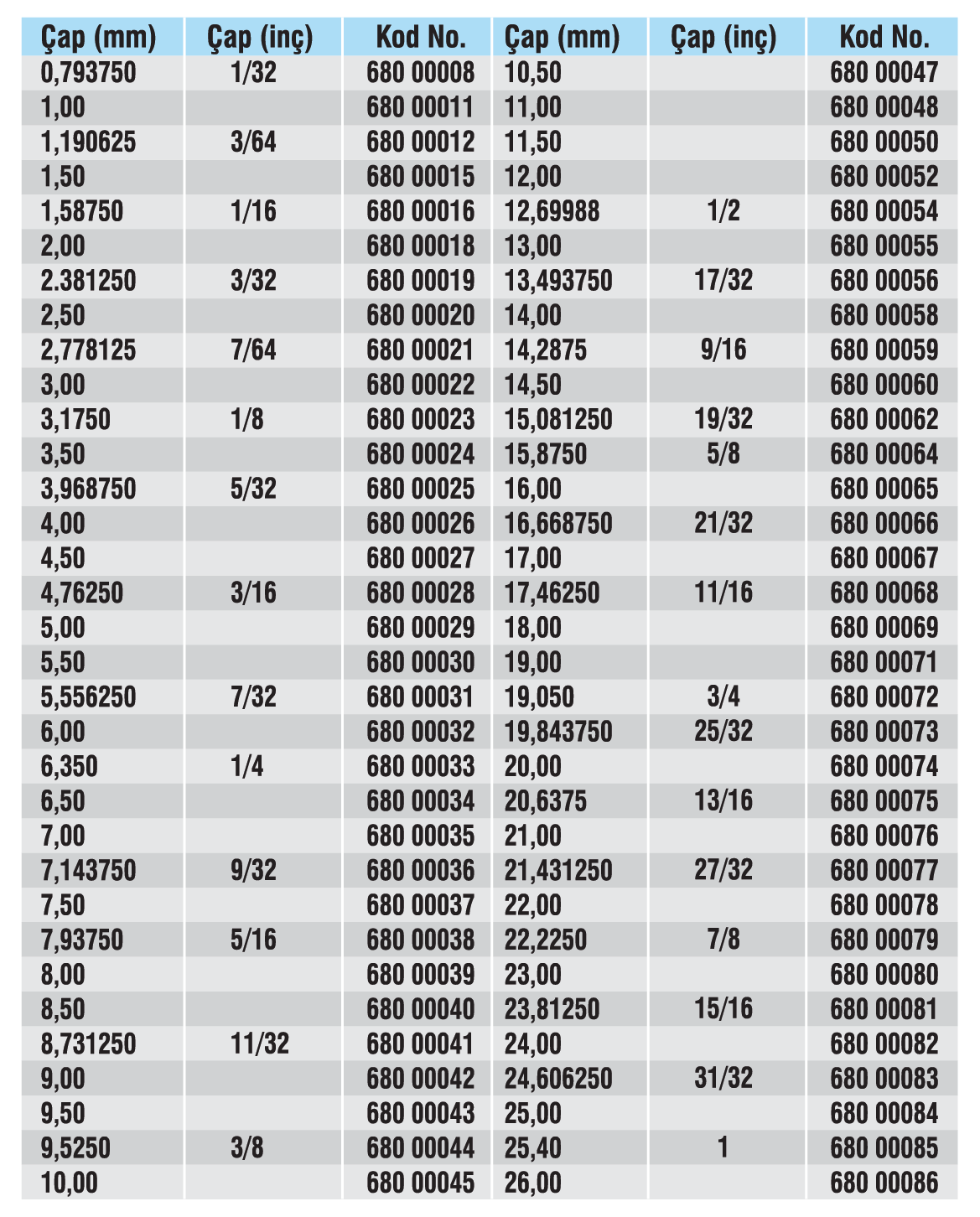 | Çap (mm) | Çap (inç) | Kod No. | Çap (mm) | Çap (inç) | Kod No. |
|---|---|---|---|---|---|
| 0,793750 | 1/32 | 680 00008 | 10,50 | | 680 00047 |
| 1,00 | | 680 00011 | 11,00 | | 680 00048 |
| 1,190625 | 3/64 | 680 00012 | 11,50 | | 680 00050 |
| 1,50 | | 680 00015 | 12,00 | | 680 00052 |
| 1,58750 | 1/16 | 680 00016 | 12,69988 | 1/2 | 680 00054 |
| 2,00 | | 680 00018 | 13,00 | | 680 00055 |
| 2.381250 | 3/32 | 680 00019 | 13,493750 | 17/32 | 680 00056 |
| 2,50 | | 680 00020 | 14,00 | | 680 00058 |
| 2,778125 | 7/64 | 680 00021 | 14,2875 | 9/16 | 680 00059 |
| 3,00 | | 680 00022 | 14,50 | | 680 00060 |
| 3,1750 | 1/8 | 680 00023 | 15,081250 | 19/32 | 680 00062 |
| 3,50 | | 680 00024 | 15,8750 | 5/8 | 680 00064 |
| 3,968750 | 5/32 | 680 00025 | 16,00 | | 680 00065 |
| 4,00 | | 680 00026 | 16,668750 | 21/32 | 680 00066 |
| 4,50 | | 680 00027 | 17,00 | | 680 00067 |
| 4,76250 | 3/16 | 680 00028 | 17,46250 | 11/16 | 680 00068 |
| 5,00 | | 680 00029 | 18,00 | | 680 00069 |
| 5,50 | | 680 00030 | 19,00 | | 680 00071 |
| 5,556250 | 7/32 | 680 00031 | 19,050 | 3/4 | 680 00072 |
| 6,00 | | 680 00032 | 19,843750 | 25/32 | 680 00073 |
| 6,350 | 1/4 | 680 00033 | 20,00 | | 680 00074 |
| 6,50 | | 680 00034 | 20,6375 | 13/16 | 680 00075 |
| 7,00 | | 680 00035 | 21,00 | | 680 00076 |
| 7,143750 | 9/32 | 680 00036 | 21,431250 | 27/32 | 680 00077 |
| 7,50 | | 680 00037 | 22,00 | | 680 00078 |
| 7,93750 | 5/16 | 680 00038 | 22,2250 | 7/8 | 680 00079 |
| 8,00 | | 680 00039 | 23,00 | | 680 00080 |
| 8,50 | | 680 00040 | 23,81250 | 15/16 | 680 00081 |
| 8,731250 | 11/32 | 680 00041 | 24,00 | | 680 00082 |
| 9,00 | | 680 00042 | 24,606250 | 31/32 | 680 00083 |
| 9,50 | | 680 00043 | 25,00 | | 680 00084 |
| 9,5250 | 3/8 | 680 00044 | 25,40 | 1 | 680 00085 |
| 10,00 | | 680 00045 | 26,00 | | 680 00086 |